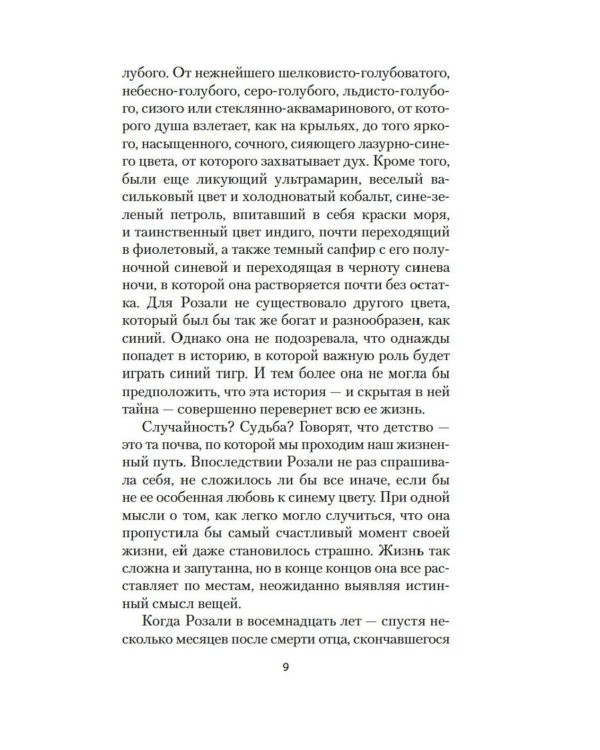 лубого. От нежнейшего шелковисто-голубоватого, небесно-голубого, серо-голубого, льдисто-голубого, сизого или стеклянно-аквамаринового, от которого душа взлетает, как на крыльях, до того яркого, насыщенного, сочного, сияющего лазурно-синего цвета, от которого захватывает дух. Кроме того, были еще ликующий ультрамарин, веселый васильковый цвет и холодноватый кобальт, сине-зеленый петроль, впитавший в себя краски моря, и таинственный цвет индиго, почти переходящий в фиолетовый, а также темный сапфир с его полуночной синевой и переходящая в черноту синева ночи, в которой она растворяется почти без остатка. Для Розали не существовало другого цвета, который был бы так же богат и разнообразен, как синий. Однако она не подозревала, что однажды попадет в историю, в которой важную роль будет играть синий тигр. И тем более она не могла бы предположить, что эта история — и скрытая в ней тайна — совершенно перевернет всю ее жизнь.

Случайность? Судьба? Говорят, что детство — это та почва, по которой мы проходим наш жизненный путь. Впоследствии Розали не раз спрашивала себя, не сложилось ли бы все иначе, если бы не ее особенная любовь к синему цвету. При одной мысли о том, как легко могло случиться, что она пропустила бы самый счастливый момент своей жизни, ей даже становилось страшно. Жизнь так сложна и запутанна, но в конце концов она все расставляет по местам, неожиданно выявляя истинный смысл вещей.

Когда Розали в восемнадцать лет — спустя несколько месяцев после смерти отца, скончавшегося

9